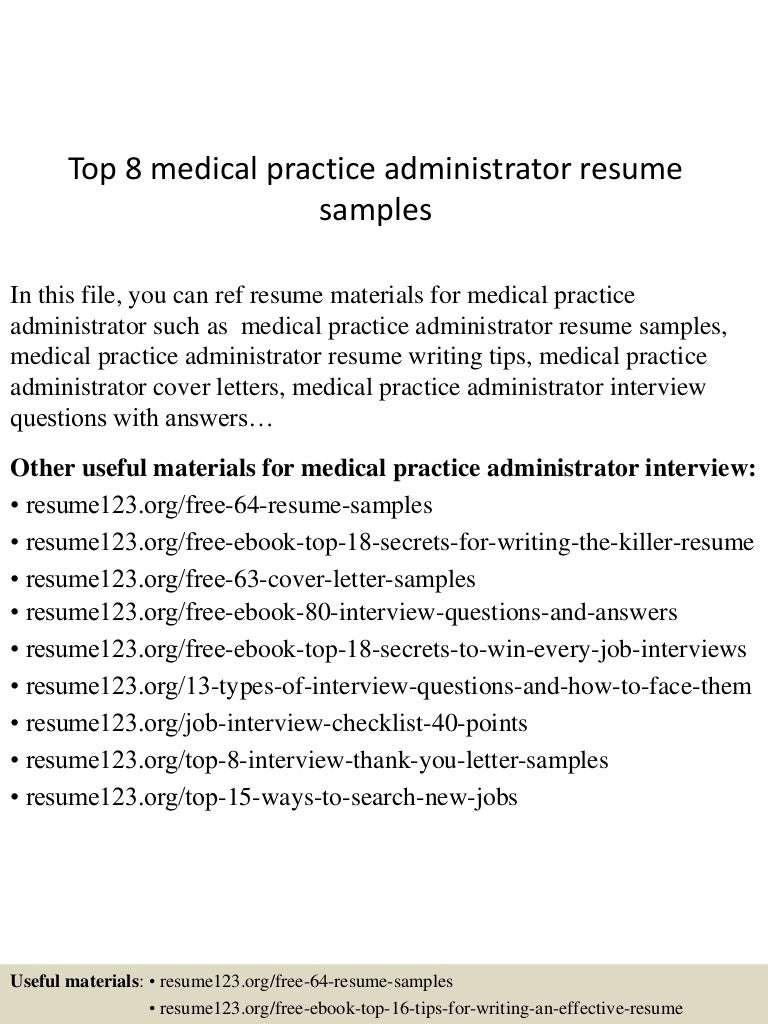 Top 8 medical practice administrator resume samples

In this file, you can ref resume materials for medical practice administrator such as medical practice administrator resume samples, medical practice administrator resume writing tips, medical practice administrator cover letters, medical practice administrator interview questions with answers…

Other useful materials for medical practice administrator interview:
• resume123.org/free-64-resume-samples
• resume123.org/free-ebook-top-18-secrets-for-writing-the-killer-resume
• resume123.org/free-63-cover-letter-samples
• resume123.org/free-ebook-80-interview-questions-and-answers
• resume123.org/free-ebook-top-18-secrets-to-win-every-job-interviews
• resume123.org/13-types-of-interview-questions-and-how-to-face-them
• resume123.org/job-interview-checklist-40-points
• resume123.org/top-8-interview-thank-you-letter-samples
• resume123.org/top-15-ways-to-search-new-jobs

Useful materials: • resume123.org/free-64-resume-samples
• resume123.org/free-ebook-top-16-tips-for-writing-an-effective-resume